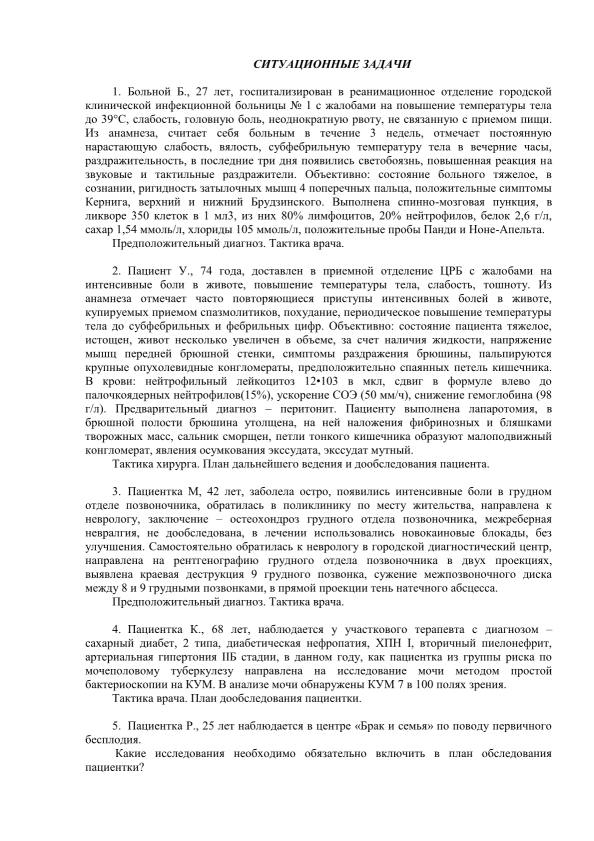 СИТУАЦИОННЫЕ ЗАДАЧИ

1. Больной Б., 27 лет, госпитализирован в реанимационное отделение городской клинической инфекционной больницы № 1 с жалобами на повышение температуры тела до 39°С, слабость, головную боль, неоднократную рвоту, не связанную с приемом пищи. Из анамнеза, считает себя больным в течение 3 недель, отмечает постоянную нарастающую слабость, вялость, субфебрильную температуру тела в вечерние часы, раздражительность, в последние три дня появились светобоязнь, повышенная реакция на звуковые и тактильные раздражители. Объективно: состояние больного тяжелое, в сознании, ригидность затылочных мышц 4 поперечных пальца, положительные симптомы Кернига, верхний и нижний Брудзинского. Выполнена спинно-мозговая пункция, в ликворе 350 клеток в 1 мл3, из них 80% лимфоцитов, 20% нейтрофилов, белок 2,6 г/л, сахар 1,54 ммоль/л, хлориды 105 ммоль/л, положительные пробы Панди и Ноне-Апельта.
Предположительный диагноз. Тактика врача.

2. Пациент У., 74 года, доставлен в приемной отделение ЦРБ с жалобами на интенсивные боли в животе, повышение температуры тела, слабость, тошноту. Из анамнеза отмечает часто повторяющиеся приступы интенсивных болей в животе, купируемых приемом спазмолитиков, похудание, периодическое повышение температуры тела до субфебрильных и фебрильных цифр. Объективно: состояние пациента тяжелое, истощен, живот несколько увеличен в объеме, за счет наличия жидкости, напряжение мышц передней брюшной стенки, симптомы раздражения брюшины, пальпируются крупные опухолевидные конгломераты, предположительно спаянных петель кишечника. В крови: нейтрофильный лейкоцитоз 12•103 в мкл, сдвиг в формуле влево до палочкоядерных нейтрофилов(15%), ускорение СОЭ (50 мм/ч), снижение гемоглобина (98 г/л). Предварительный диагноз – перитонит. Пациенту выполнена лапаротомия, в брюшной полости брюшина утолщена, на ней наложения фибринозных и бляшками творожных масс, сальник сморщен, петли тонкого кишечника образуют малоподвижный конгломерат, явления осумкования экссудата, экссудат мутный.
Тактика хирурга. План дальнейшего ведения и дообследования пациента.

3. Пациентка М, 42 лет, заболела остро, появились интенсивные боли в грудном отделе позвоночника, обратилась в поликлинику по месту жительства, направлена к неврологу, заключение – остеохондроз грудного отдела позвоночника, межреберная невралгия, не дообследована, в лечении использовались новокаиновые блокады, без улучшения. Самостоятельно обратилась к неврологу в городской диагностический центр, направлена на рентгенографию грудного отдела позвоночника в двух проекциях, выявлена краевая деструкция 9 грудного позвонка, сужение межпозвоночного диска между 8 и 9 грудными позвонками, в прямой проекции тень натечного абсцесса.
Предположительный диагноз. Тактика врача.

4. Пациентка К., 68 лет, наблюдается у участкового терапевта с диагнозом – сахарный диабет, 2 типа, диабетическая нефропатия, ХПН I, вторичный пиелонефрит, артериальная гипертония IIБ стадии, в данном году, как пациентка из группы риска по мочеполовому туберкулезу направлена на исследование мочи методом простой бактериоскопии на КУМ. В анализе мочи обнаружены КУМ 7 в 100 полях зрения.
Тактика врача. План дообследования пациентки.

5. Пациентка Р., 25 лет наблюдается в центре «Брак и семья» по поводу первичного бесплодия.
Какие исследования необходимо обязательно включить в план обследования пациентки?